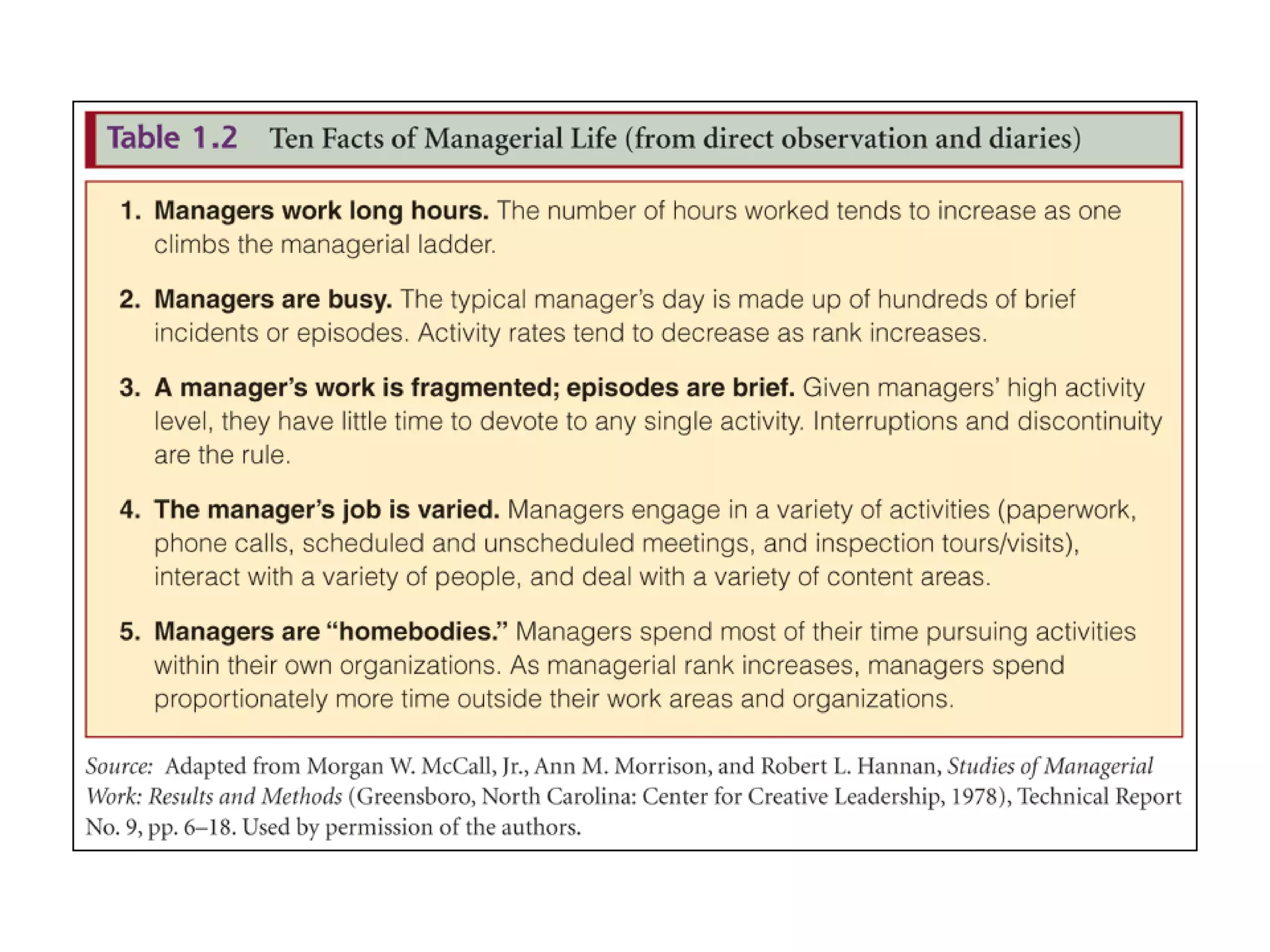 Table 1.2 Ten Facts of Managerial Life (from direct observation and diaries)

1. Managers work long hours. The number of hours worked tends to increase as one climbs the managerial ladder.

2. Managers are busy. The typical manager's day is made up of hundreds of brief incidents or episodes. Activity rates tend to decrease as rank increases.

3. A manager's work is fragmented; episodes are brief. Given managers' high activity level, they have little time to devote to any single activity. Interruptions and discontinuity are the rule.

4. The manager's job is varied. Managers engage in a variety of activities (paperwork, phone calls, scheduled and unscheduled meetings, and inspection tours/visits), interact with a variety of people, and deal with a variety of content areas.

5. Managers are "homebodies." Managers spend most of their time pursuing activities within their own organizations. As managerial rank increases, managers spend proportionately more time outside their work areas and organizations.

Source: Adapted from Morgan W. McCall, Jr., Ann M. Morrison, and Robert L. Hannan, Studies of Managerial Work: Results and Methods (Greensboro, North Carolina: Center for Creative Leadership, 1978), Technical Report No. 9, pp. 6–18. Used by permission of the authors.